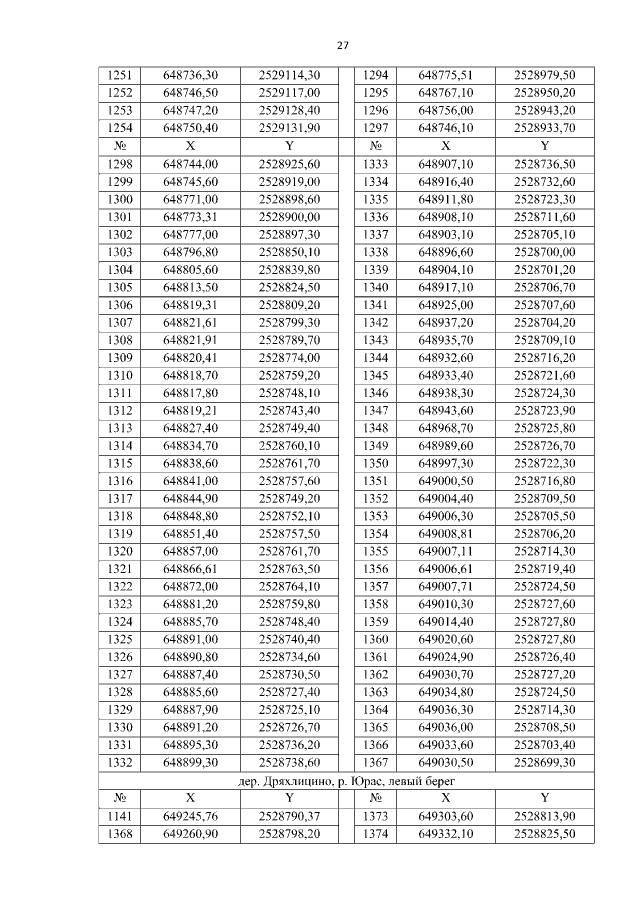 27

| 1251 | 648736,30 | 2529114,30 | | 1294 | 648775,51 | 2528979,50 |
|---|---|---|---|---|---|---|
| 1252 | 648746,50 | 2529117,00 | | 1295 | 648767,10 | 2528950,20 |
| 1253 | 648747,20 | 2529128,40 | | 1296 | 648756,00 | 2528943,20 |
| 1254 | 648750,40 | 2529131,90 | | 1297 | 648746,10 | 2528933,70 |
| № | X | Y | | № | X | Y |
| 1298 | 648744,00 | 2528925,60 | | 1333 | 648907,10 | 2528736,50 |
| 1299 | 648745,60 | 2528919,00 | | 1334 | 648916,40 | 2528732,60 |
| 1300 | 648771,00 | 2528898,60 | | 1335 | 648911,80 | 2528723,30 |
| 1301 | 648773,31 | 2528900,00 | | 1336 | 648908,10 | 2528711,60 |
| 1302 | 648777,00 | 2528897,30 | | 1337 | 648903,10 | 2528705,10 |
| 1303 | 648796,80 | 2528850,10 | | 1338 | 648896,60 | 2528700,00 |
| 1304 | 648805,60 | 2528839,80 | | 1339 | 648904,10 | 2528701,20 |
| 1305 | 648813,50 | 2528824,50 | | 1340 | 648917,10 | 2528706,70 |
| 1306 | 648819,31 | 2528809,20 | | 1341 | 648925,00 | 2528707,60 |
| 1307 | 648821,61 | 2528799,30 | | 1342 | 648937,20 | 2528704,20 |
| 1308 | 648821,91 | 2528789,70 | | 1343 | 648935,70 | 2528709,10 |
| 1309 | 648820,41 | 2528774,00 | | 1344 | 648932,60 | 2528716,20 |
| 1310 | 648818,70 | 2528759,20 | | 1345 | 648933,40 | 2528721,60 |
| 1311 | 648817,80 | 2528748,10 | | 1346 | 648938,30 | 2528724,30 |
| 1312 | 648819,21 | 2528743,40 | | 1347 | 648943,60 | 2528723,90 |
| 1313 | 648827,40 | 2528749,40 | | 1348 | 648968,70 | 2528725,80 |
| 1314 | 648834,70 | 2528760,10 | | 1349 | 648989,60 | 2528726,70 |
| 1315 | 648838,60 | 2528761,70 | | 1350 | 648997,30 | 2528722,30 |
| 1316 | 648841,00 | 2528757,60 | | 1351 | 649000,50 | 2528716,80 |
| 1317 | 648844,90 | 2528749,20 | | 1352 | 649004,40 | 2528709,50 |
| 1318 | 648848,80 | 2528752,10 | | 1353 | 649006,30 | 2528705,50 |
| 1319 | 648851,40 | 2528757,50 | | 1354 | 649008,81 | 2528706,20 |
| 1320 | 648857,00 | 2528761,70 | | 1355 | 649007,11 | 2528714,30 |
| 1321 | 648866,61 | 2528763,50 | | 1356 | 649006,61 | 2528719,40 |
| 1322 | 648872,00 | 2528764,10 | | 1357 | 649007,71 | 2528724,50 |
| 1323 | 648881,20 | 2528759,80 | | 1358 | 649010,30 | 2528727,60 |
| 1324 | 648885,70 | 2528748,40 | | 1359 | 649014,40 | 2528727,80 |
| 1325 | 648891,00 | 2528740,40 | | 1360 | 649020,60 | 2528727,80 |
| 1326 | 648890,80 | 2528734,60 | | 1361 | 649024,90 | 2528726,40 |
| 1327 | 648887,40 | 2528730,50 | | 1362 | 649030,70 | 2528727,20 |
| 1328 | 648885,60 | 2528727,40 | | 1363 | 649034,80 | 2528724,50 |
| 1329 | 648887,90 | 2528725,10 | | 1364 | 649036,30 | 2528714,30 |
| 1330 | 648891,20 | 2528726,70 | | 1365 | 649036,00 | 2528708,50 |
| 1331 | 648895,30 | 2528736,20 | | 1366 | 649033,60 | 2528703,40 |
| 1332 | 648899,30 | 2528738,60 | | 1367 | 649030,50 | 2528699,30 |

дер. Дряхлицино, р. Юрас, левый берег

| № | X | Y | | № | X | Y |
|---|---|---|---|---|---|---|
| 1141 | 649245,76 | 2528790,37 | | 1373 | 649303,60 | 2528813,90 |
| 1368 | 649260,90 | 2528798,20 | | 1374 | 649332,10 | 2528825,50 |